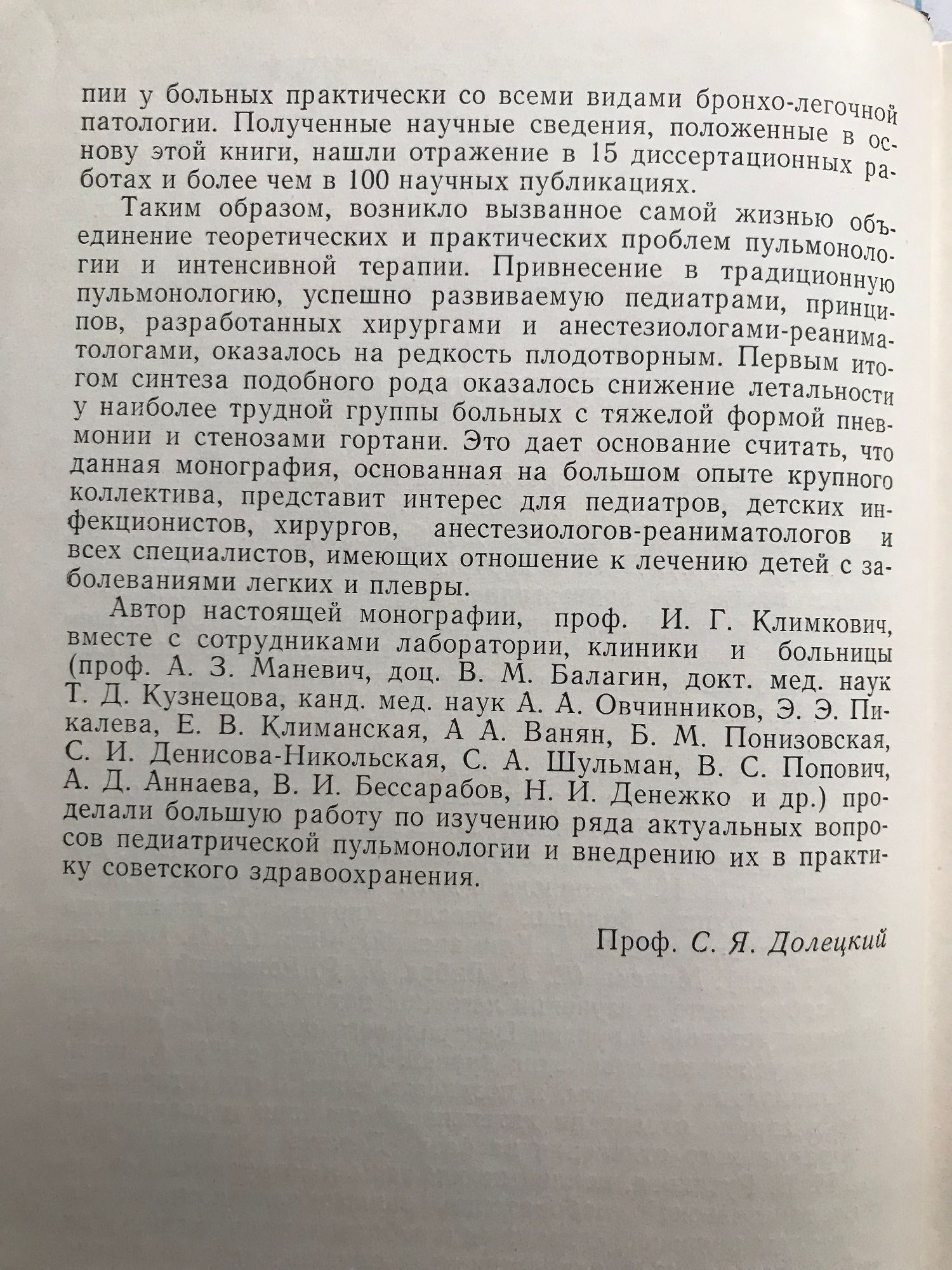 пии у больных практически со всеми видами бронхо-легочной патологии. Полученные научные сведения, положенные в основу этой книги, нашли отражение в 15 диссертационных работах и более чем в 100 научных публикациях.

Таким образом, возникло вызванное самой жизнью объединение теоретических и практических проблем пульмонологии и интенсивной терапии. Привнесение в традиционную пульмонологию, успешно развиваемую педиатрами, принципов, разработанных хирургами и анестезиологами-реаниматологами, оказалось на редкость плодотворным. Первым итогом синтеза подобного рода оказалось снижение летальности у наиболее трудной группы больных с тяжелой формой пневмонии и стенозами гортани. Это дает основание считать, что данная монография, основанная на большом опыте крупного коллектива, представит интерес для педиатров, детских инфекционистов, хирургов, анестезиологов-реаниматологов и всех специалистов, имеющих отношение к лечению детей с заболеваниями легких и плевры.

Автор настоящей монографии, проф. И. Г. Климкович, вместе с сотрудниками лаборатории, клиники и больницы (проф. А. З. Маневич, доц. В. М. Балагин, докт. мед. наук Т. Д. Кузнецова, канд. мед. наук А. А. Овчинников, Э. Э. Пикалева, Е. В. Климанская, А А. Ванян, Б. М. Понизовская, С. И. Денисова-Никольская, С. А. Шульман, В. С. Попович, А. Д. Аннаева, В. И. Бессарабов, Н. И. Денежко и др.) проделали большую работу по изучению ряда актуальных вопросов педиатрической пульмонологии и внедрению их в практику советского здравоохранения.

Проф. С. Я. Долецкий